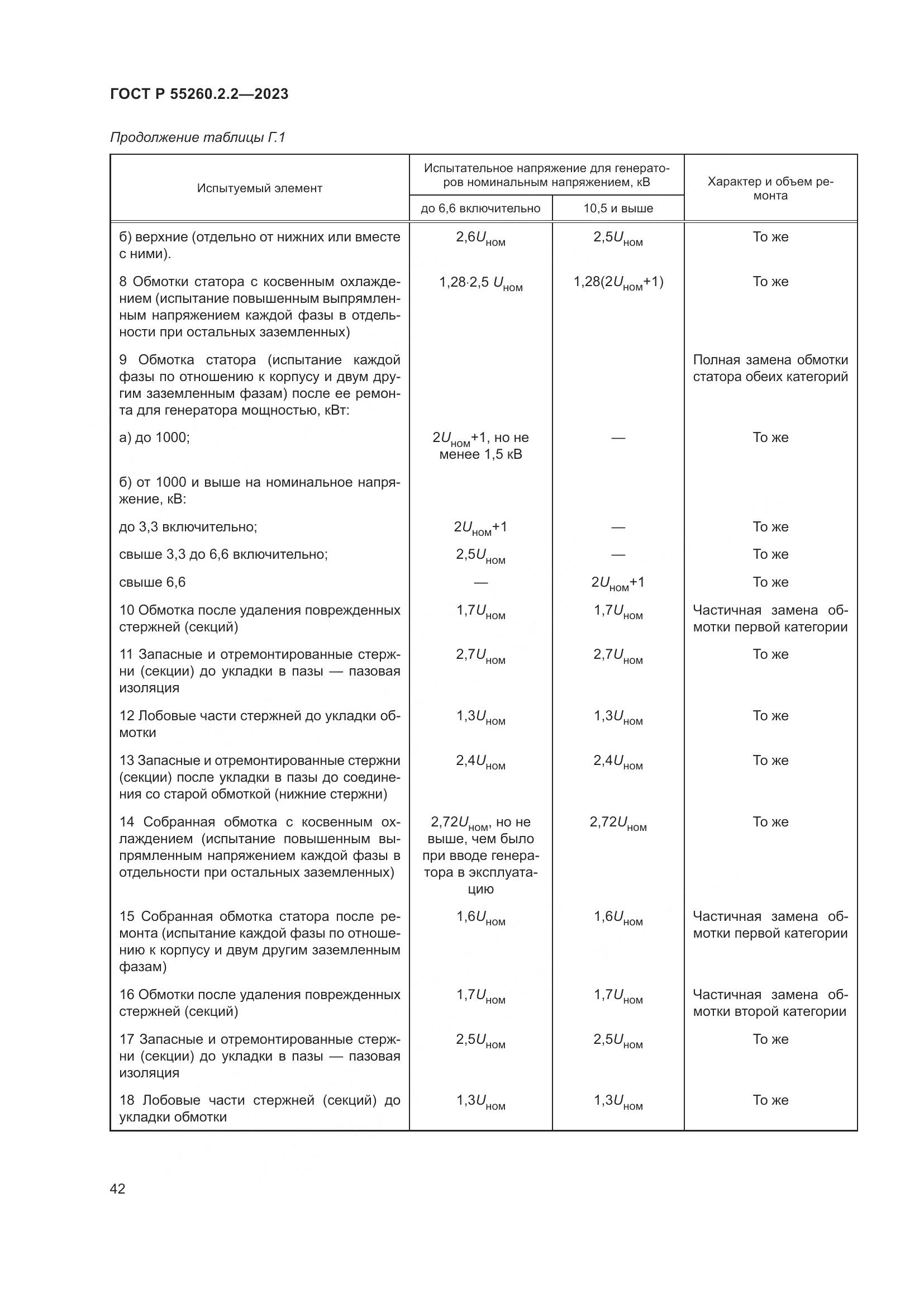 ГОСТ Р 55260.2.2—2023

Продолжение таблицы Г.1

| Испытуемый элемент | Испытательное напряжение для генераторов номинальным напряжением, кВ: до 6,6 включительно | Испытательное напряжение для генераторов номинальным напряжением, кВ: 10,5 и выше | Характер и объем ремонта |
|---|---|---|---|
| б) верхние (отдельно от нижних или вместе с ними). | $2,6U_{ном}$ | $2,5U_{ном}$ | То же |
| 8 Обмотки статора с косвенным охлаждением (испытание повышенным выпрямленным напряжением каждой фазы в отдельности при остальных заземленных) | $1,28 \cdot 2,5\ U_{ном}$ | $1,28(2U_{ном}+1)$ | То же |
| 9 Обмотка статора (испытание каждой фазы по отношению к корпусу и двум другим заземленным фазам) после ее ремонта для генератора мощностью, кВт: | | | Полная замена обмотки статора обеих категорий |
| а) до 1000; | $2U_{ном}+1$, но не менее 1,5 кВ | — | То же |
| б) от 1000 и выше на номинальное напряжение, кВ: | | | |
| до 3,3 включительно; | $2U_{ном}+1$ | — | То же |
| свыше 3,3 до 6,6 включительно; | $2,5U_{ном}$ | — | То же |
| свыше 6,6 | — | $2U_{ном}+1$ | То же |
| 10 Обмотка после удаления поврежденных стержней (секций) | $1,7U_{ном}$ | $1,7U_{ном}$ | Частичная замена обмотки первой категории |
| 11 Запасные и отремонтированные стержни (секции) до укладки в пазы — пазовая изоляция | $2,7U_{ном}$ | $2,7U_{ном}$ | То же |
| 12 Лобовые части стержней до укладки обмотки | $1,3U_{ном}$ | $1,3U_{ном}$ | То же |
| 13 Запасные и отремонтированные стержни (секции) после укладки в пазы до соединения со старой обмоткой (нижние стержни) | $2,4U_{ном}$ | $2,4U_{ном}$ | То же |
| 14 Собранная обмотка с косвенным охлаждением (испытание повышенным выпрямленным напряжением каждой фазы в отдельности при остальных заземленных) | $2,72U_{ном}$, но не выше, чем было при вводе генератора в эксплуатацию | $2,72U_{ном}$ | То же |
| 15 Собранная обмотка статора после ремонта (испытание каждой фазы по отношению к корпусу и двум другим заземленным фазам) | $1,6U_{ном}$ | $1,6U_{ном}$ | Частичная замена обмотки первой категории |
| 16 Обмотки после удаления поврежденных стержней (секций) | $1,7U_{ном}$ | $1,7U_{ном}$ | Частичная замена обмотки второй категории |
| 17 Запасные и отремонтированные стержни (секции) до укладки в пазы — пазовая изоляция | $2,5U_{ном}$ | $2,5U_{ном}$ | То же |
| 18 Лобовые части стержней (секций) до укладки обмотки | $1,3U_{ном}$ | $1,3U_{ном}$ | То же |

42